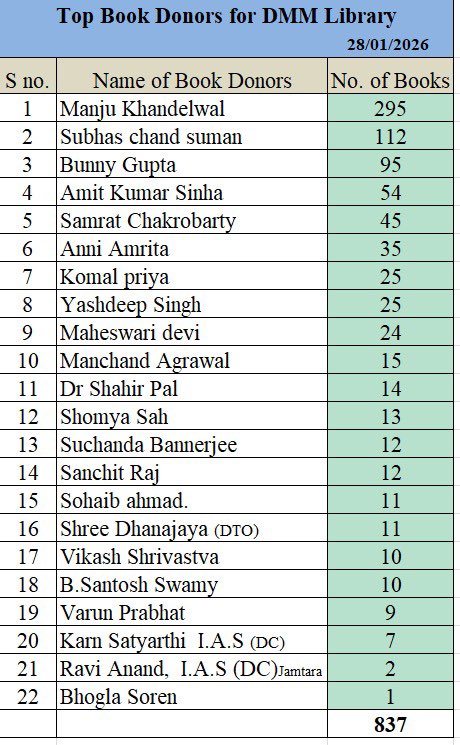 Top Book Donors for DMM Library

28/01/2026

| S no. | Name of Book Donors | No. of Books |
|---|---|---|
| 1 | Manju Khandelwal | 295 |
| 2 | Subhas chand suman | 112 |
| 3 | Bunny Gupta | 95 |
| 4 | Amit Kumar Sinha | 54 |
| 5 | Samrat Chakrobarty | 45 |
| 6 | Anni Amrita | 35 |
| 7 | Komal priya | 25 |
| 8 | Yashdeep Singh | 25 |
| 9 | Maheswari devi | 24 |
| 10 | Manchand Agrawal | 15 |
| 11 | Dr Shahir Pal | 14 |
| 12 | Shomya Sah | 13 |
| 13 | Suchanda Bannerjee | 12 |
| 14 | Sanchit Raj | 12 |
| 15 | Sohaib ahmad. | 11 |
| 16 | Shree Dhanajaya (DTO) | 11 |
| 17 | Vikash Shrivastva | 10 |
| 18 | B.Santosh Swamy | 10 |
| 19 | Varun Prabhat | 9 |
| 20 | Karn Satyarthi I.A.S (DC) | 7 |
| 21 | Ravi Anand, I.A.S (DC)Jamtara | 2 |
| 22 | Bhogla Soren | 1 |
| | | 837 |